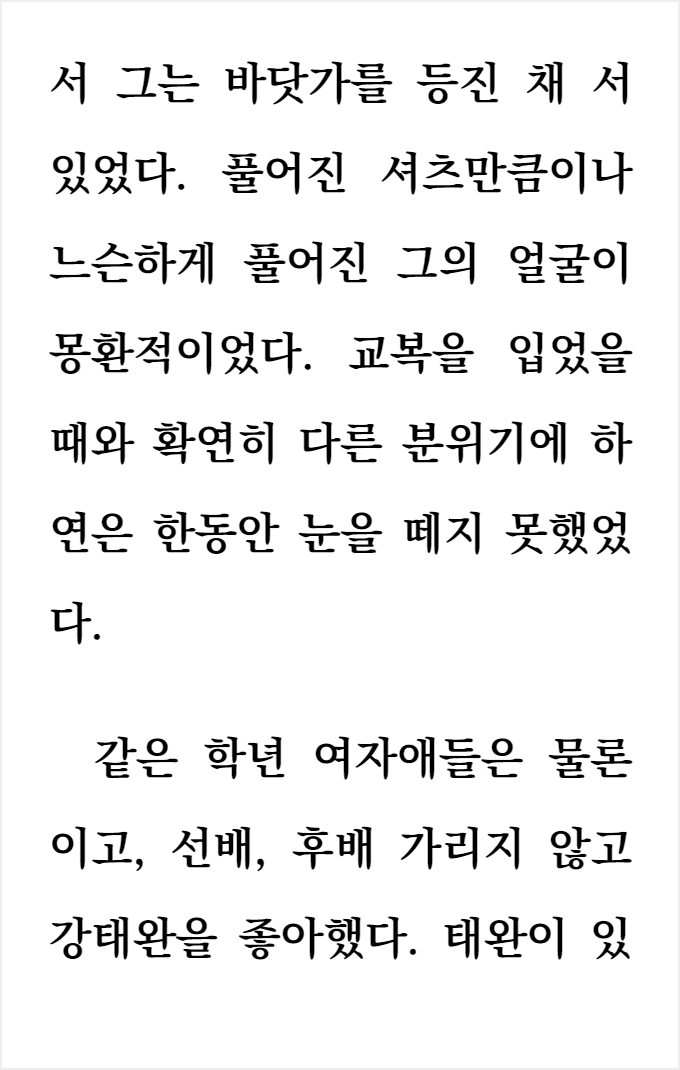 서 그는 바닷가를 등진 채 서 있었다. 풀어진 셔츠만큼이나 느슨하게 풀어진 그의 얼굴이 몽환적이었다. 교복을 입었을 때와 확연히 다른 분위기에 하연은 한동안 눈을 떼지 못했었다.

같은 학년 여자애들은 물론이고, 선배, 후배 가리지 않고 강태완을 좋아했다. 태완이 있